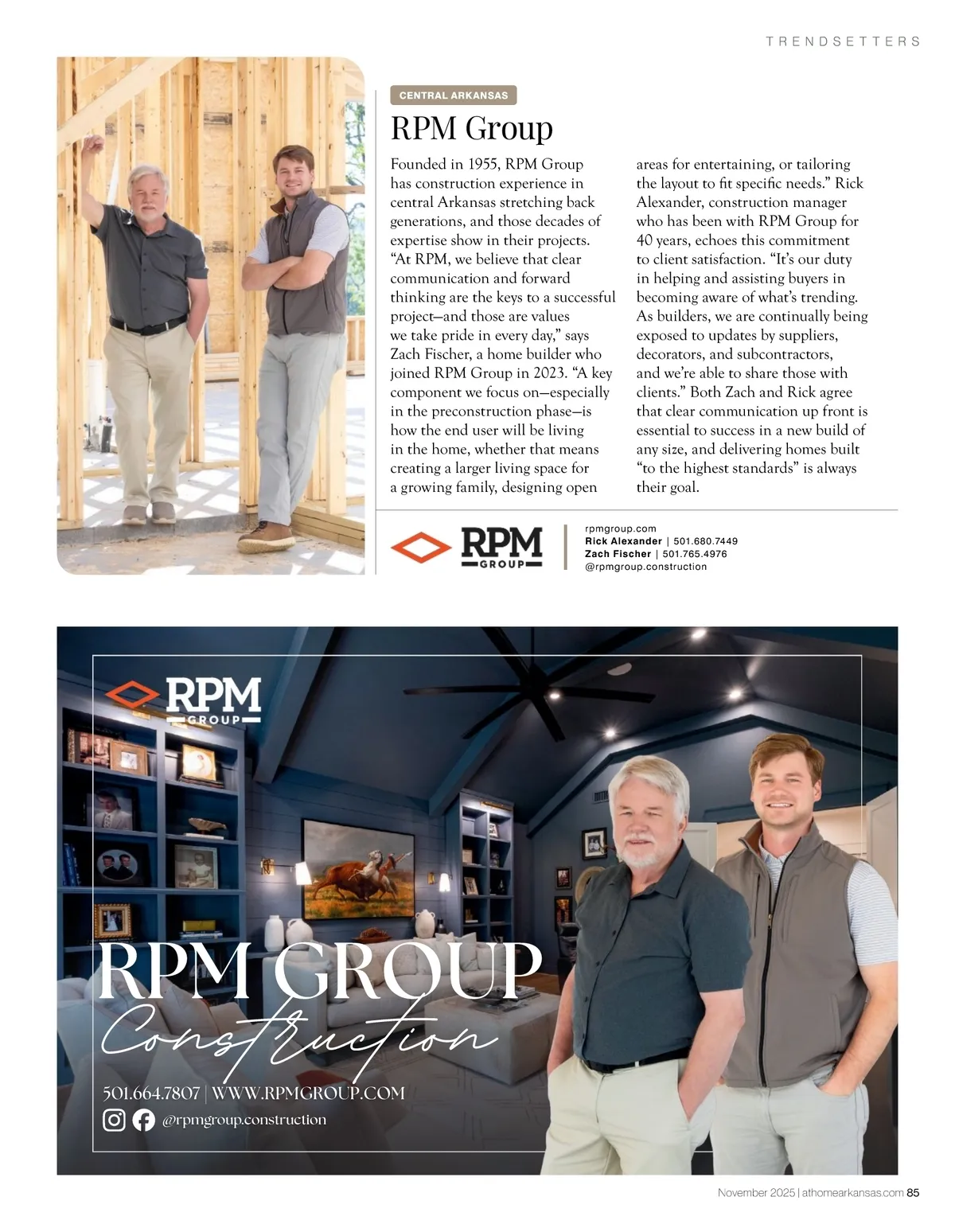 TRENDSETTERS

CENTRAL ARKANSAS

RPM Group

Founded in 1955, RPM Group has construction experience in central Arkansas stretching back generations, and those decades of expertise show in their projects. “At RPM, we believe that clear communication and forward thinking are the keys to a successful project—and those are values we take pride in every day,” says Zach Fischer, a home builder who joined RPM Group in 2023. “A key component we focus on—especially in the preconstruction phase—is how the end user will be living in the home, whether that means creating a larger living space for a growing family, designing open areas for entertaining, or tailoring the layout to fit specific needs.” Rick Alexander, construction manager who has been with RPM Group for 40 years, echoes this commitment to client satisfaction. “It’s our duty in helping and assisting buyers in becoming aware of what’s trending. As builders, we are continually being exposed to updates by suppliers, decorators, and subcontractors, and we’re able to share those with clients.” Both Zach and Rick agree that clear communication up front is essential to success in a new build of any size, and delivering homes built “to the highest standards” is always their goal.

RPM GROUP

rpmgroup.com
Rick Alexander | 501.680.7449
Zach Fischer | 501.765.4976
@rpmgroup.construction

RPM GROUP

RPM GROUP
Construction

501.664.7807 | WWW.RPMGROUP.COM
@rpmgroup.construction

November 2025 | athomearkansas.com 85